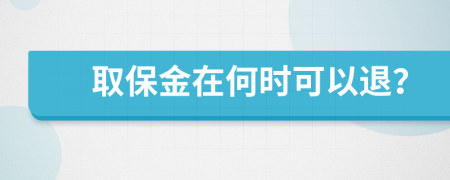 取保金在何时可以退?